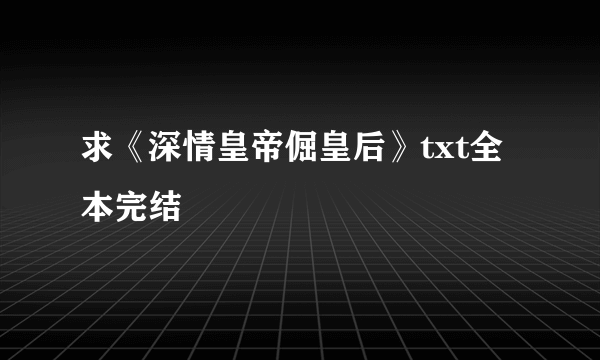 求《深情皇帝倔皇后》txt全本完结